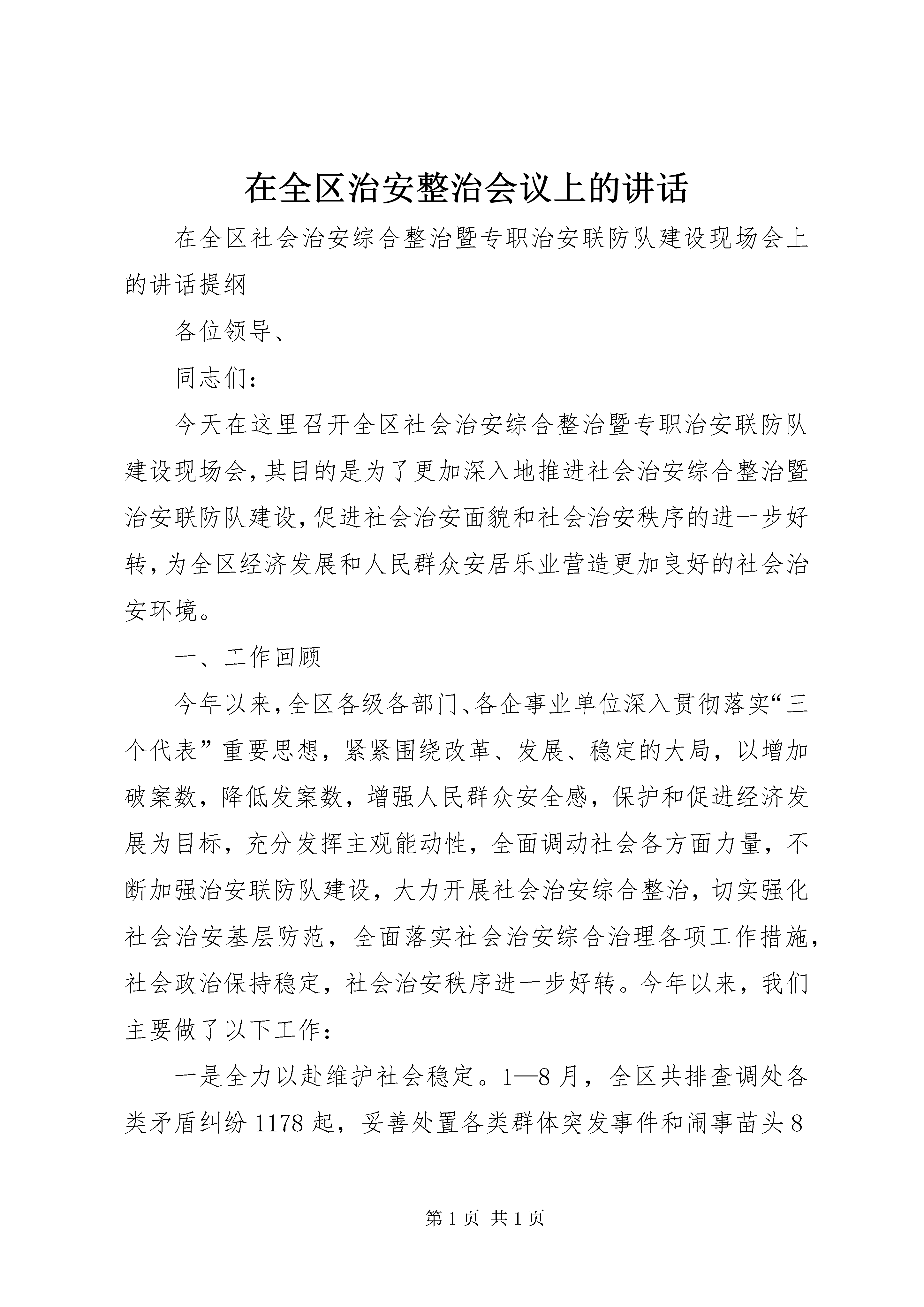 在全区治安整治会议上的讲话

在全区社会治安综合整治暨专职治安联防队建设现场会上的讲话提纲

各位领导、

同志们：

今天在这里召开全区社会治安综合整治暨专职治安联防队建设现场会，其目的是为了更加深入地推进社会治安综合整治暨治安联防队建设，促进社会治安面貌和社会治安秩序的进一步好转，为全区经济发展和人民群众安居乐业营造更加良好的社会治安环境。

一、工作回顾

今年以来，全区各级各部门、各企事业单位深入贯彻落实“三个代表”重要思想，紧紧围绕改革、发展、稳定的大局，以增加破案数，降低发案数，增强人民群众安全感，保护和促进经济发展为目标，充分发挥主观能动性，全面调动社会各方面力量，不断加强治安联防队建设，大力开展社会治安综合整治，切实强化社会治安基层防范，全面落实社会治安综合治理各项工作措施，社会政治保持稳定，社会治安秩序进一步好转。今年以来，我们主要做了以下工作：

一是全力以赴维护社会稳定。1—8月，全区共排查调处各类矛盾纠纷1178起，妥善处置各类群体突发事件和闹事苗头8

第1页 共1页